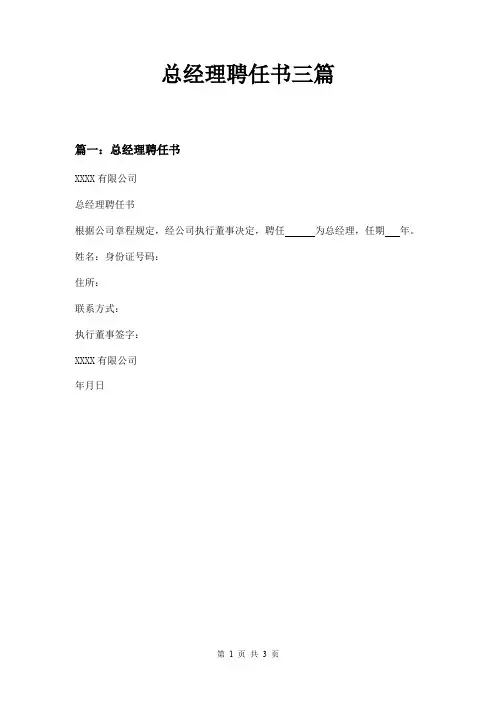 总经理聘任书三篇

篇一：总经理聘任书

XXXX 有限公司

总经理聘任书

根据公司章程规定，经公司执行董事决定，聘任______为总经理，任期___年。

姓名：身份证号码：

住所：

联系方式：

执行董事签字：

XXXX 有限公司

年月日

第 1 页 共 3 页